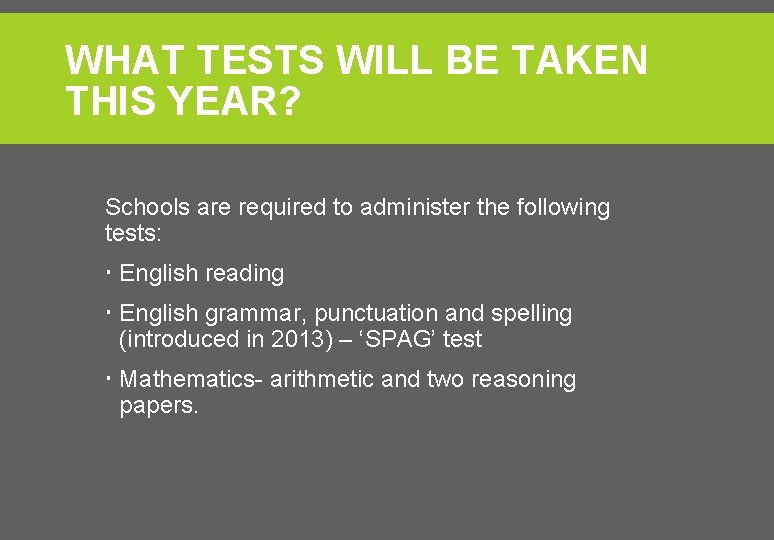 WHAT TESTS WILL BE TAKEN THIS YEAR?

Schools are required to administer the following tests:

• English reading

• English grammar, punctuation and spelling (introduced in 2013) – 'SPAG' test

• Mathematics- arithmetic and two reasoning papers.